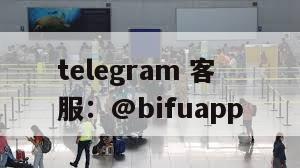 telegram 客服：@bifuapp